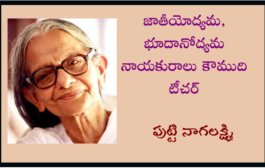 జాతీయోద్యమ, భూదానోద్యమ నాయకురాలు కౌముది టీచర్

పుట్టి నాగలక్ష్మి